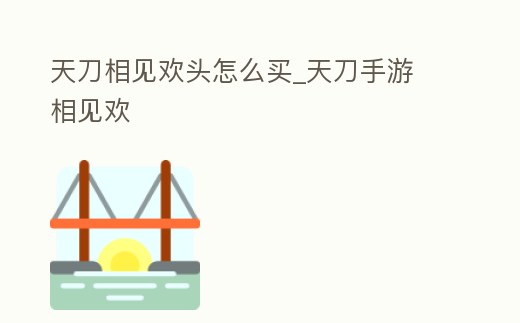 天刀相见欢头怎么买_天刀手游相见欢